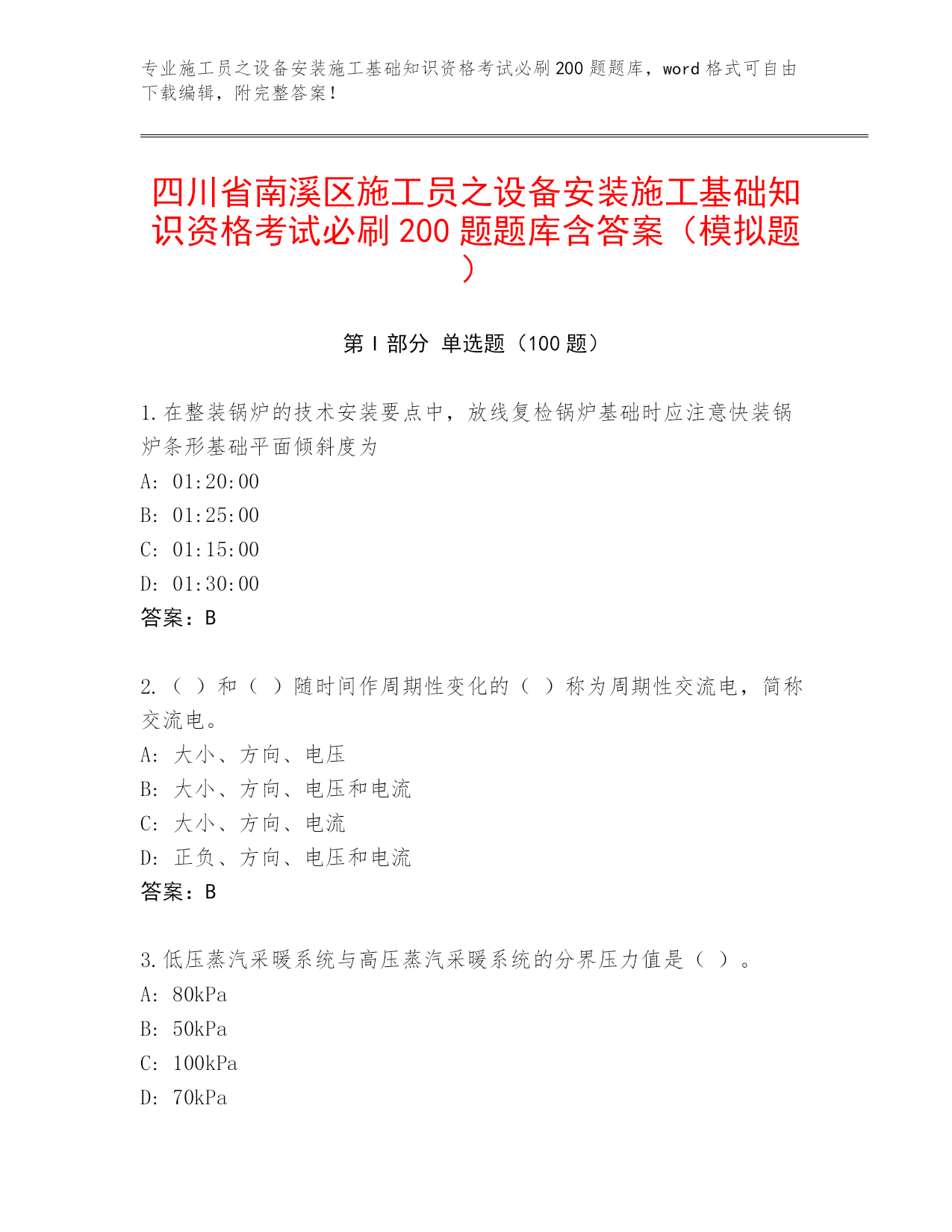 专业施工员之设备安装施工基础知识资格考试必刷200题题库，word格式可自由下载编辑，附完整答案！

四川省南溪区施工员之设备安装施工基础知识资格考试必刷200题题库含答案（模拟题）

第Ⅰ部分 单选题（100题）

1.在整装锅炉的技术安装要点中，放线复检锅炉基础时应注意快装锅炉条形基础平面倾斜度为

A: 01:20:00

B: 01:25:00

C: 01:15:00

D: 01:30:00

答案：B

2.（ ）和（ ）随时间作周期性变化的（ ）称为周期性交流电，简称交流电。

A: 大小、方向、电压

B: 大小、方向、电压和电流

C: 大小、方向、电流

D: 正负、方向、电压和电流

答案：B

3.低压蒸汽采暖系统与高压蒸汽采暖系统的分界压力值是（ ）。

A: 80kPa

B: 50kPa

C: 100kPa

D: 70kPa